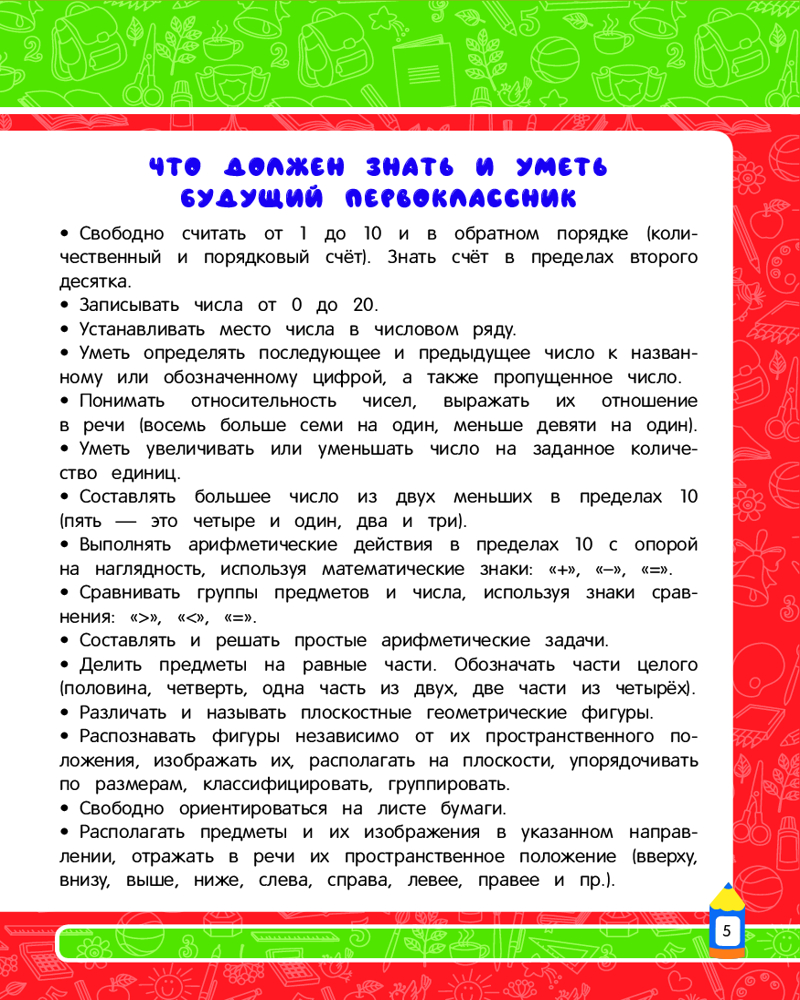 ЧТО ДОЛЖЕН ЗНАТЬ И УМЕТЬ БУДУЩИЙ ПЕРВОКЛАССНИК

• Свободно считать от 1 до 10 и в обратном порядке (количественный и порядковый счёт). Знать счёт в пределах второго десятка.
• Записывать числа от 0 до 20.
• Устанавливать место числа в числовом ряду.
• Уметь определять последующее и предыдущее число к названному или обозначенному цифрой, а также пропущенное число.
• Понимать относительность чисел, выражать их отношение в речи (восемь больше семи на один, меньше девяти на один).
• Уметь увеличивать или уменьшать число на заданное количество единиц.
• Составлять большее число из двух меньших в пределах 10 (пять — это четыре и один, два и три).
• Выполнять арифметические действия в пределах 10 с опорой на наглядность, используя математические знаки: «+», «–», «=».
• Сравнивать группы предметов и числа, используя знаки сравнения: «>», «<», «=».
• Составлять и решать простые арифметические задачи.
• Делить предметы на равные части. Обозначать части целого (половина, четверть, одна часть из двух, две части из четырёх).
• Различать и называть плоскостные геометрические фигуры.
• Распознавать фигуры независимо от их пространственного положения, изображать их, располагать на плоскости, упорядочивать по размерам, классифицировать, группировать.
• Свободно ориентироваться на листе бумаги.
• Располагать предметы и их изображения в указанном направлении, отражать в речи их пространственное положение (вверху, внизу, выше, ниже, слева, справа, левее, правее и пр.).

5